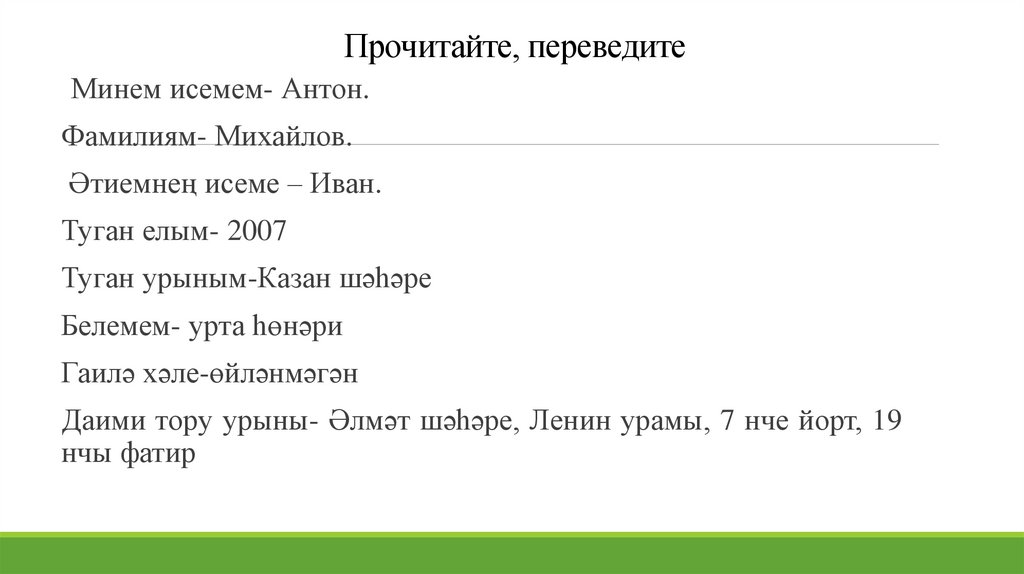 Прочитайте, переведите

Минем исемем- Антон.

Фамилиям- Михайлов.

Әтиемнең исеме – Иван.

Туган елым- 2007

Туган урыным-Казан шәһәре

Белемем- урта һөнәри

Гаилә хәле-өйләнмәгән

Даими тору урыны- Әлмәт шәһәре, Ленин урамы, 7 нче йорт, 19 нчы фатир